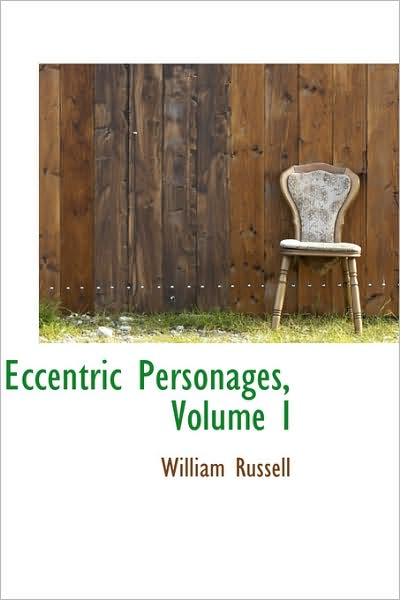 Eccentric Personages, Volume I

William Russell